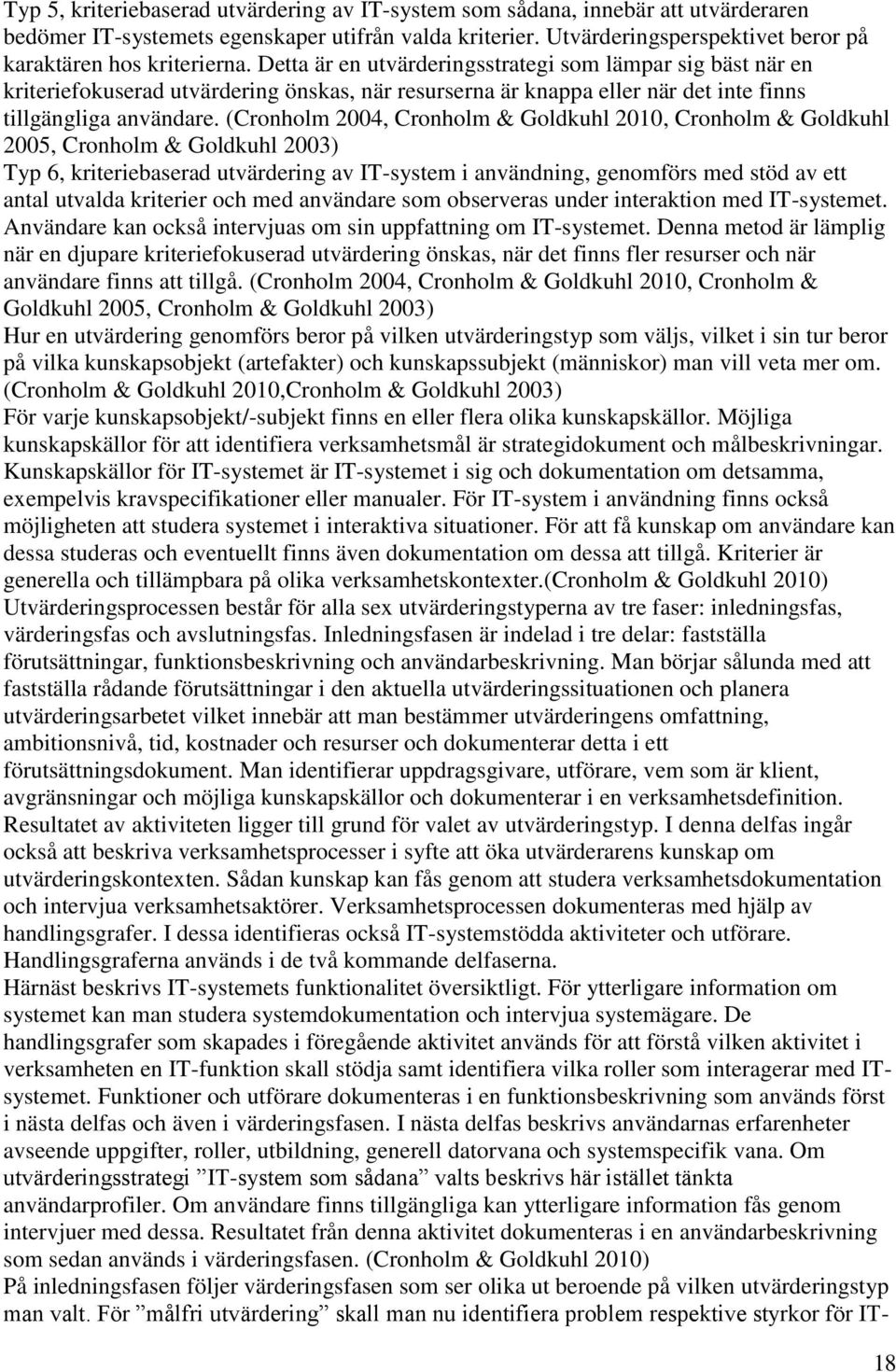 Typ 5, kriteriebaserad utvärdering av IT-system som sådana, innebär att utvärderaren bedömer IT-systemets egenskaper utifrån valda kriterier. Utvärderingsperspektivet beror på karaktären hos kriterierna. Detta är en utvärderingsstrategi som lämpar sig bäst när en kriteriefokuserad utvärdering önskas, när resurserna är knappa eller när det inte finns tillgängliga användare. (Cronholm 2004, Cronholm & Goldkuhl 2010, Cronholm & Goldkuhl 2005, Cronholm & Goldkuhl 2003)
Typ 6, kriteriebaserad utvärdering av IT-system i användning, genomförs med stöd av ett antal utvalda kriterier och med användare som observeras under interaktion med IT-systemet. Användare kan också intervjuas om sin uppfattning om IT-systemet. Denna metod är lämplig när en djupare kriteriefokuserad utvärdering önskas, när det finns fler resurser och när användare finns att tillgå. (Cronholm 2004, Cronholm & Goldkuhl 2010, Cronholm & Goldkuhl 2005, Cronholm & Goldkuhl 2003)
Hur en utvärdering genomförs beror på vilken utvärderingstyp som väljs, vilket i sin tur beror på vilka kunskapsobjekt (artefakter) och kunskapssubjekt (människor) man vill veta mer om. (Cronholm & Goldkuhl 2010,Cronholm & Goldkuhl 2003)
För varje kunskapsobjekt/-subjekt finns en eller flera olika kunskapskällor. Möjliga kunskapskällor för att identifiera verksamhetsmål är strategidokument och målbeskrivningar. Kunskapskällor för IT-systemet är IT-systemet i sig och dokumentation om detsamma, exempelvis kravspecifikationer eller manualer. För IT-system i användning finns också möjligheten att studera systemet i interaktiva situationer. För att få kunskap om användare kan dessa studeras och eventuellt finns även dokumentation om dessa att tillgå. Kriterier är generella och tillämpbara på olika verksamhetskontexter.(Cronholm & Goldkuhl 2010)
Utvärderingsprocessen består för alla sex utvärderingstyperna av tre faser: inledningsfas, värderingsfas och avslutningsfas. Inledningsfasen är indelad i tre delar: fastställa förutsättningar, funktionsbeskrivning och användarbeskrivning. Man börjar sålunda med att fastställa rådande förutsättningar i den aktuella utvärderingssituationen och planera utvärderingsarbetet vilket innebär att man bestämmer utvärderingens omfattning, ambitionsnivå, tid, kostnader och resurser och dokumenterar detta i ett förutsättningsdokument. Man identifierar uppdragsgivare, utförare, vem som är klient, avgränsningar och möjliga kunskapskällor och dokumenterar i en verksamhetsdefinition. Resultatet av aktiviteten ligger till grund för valet av utvärderingstyp. I denna delfas ingår också att beskriva verksamhetsprocesser i syfte att öka utvärderarens kunskap om utvärderingskontexten. Sådan kunskap kan fås genom att studera verksamhetsdokumentation och intervjua verksamhetsaktörer. Verksamhetsprocessen dokumenteras med hjälp av handlingsgrafer. I dessa identifieras också IT-systemstödda aktiviteter och utförare. Handlingsgraferna används i de två kommande delfaserna.
Härnäst beskrivs IT-systemets funktionalitet översiktligt. För ytterligare information om systemet kan man studera systemdokumentation och intervjua systemägare. De handlingsgrafer som skapades i föregående aktivitet används för att förstå vilken aktivitet i verksamheten en IT-funktion skall stödja samt identifiera vilka roller som interagerar med IT-systemet. Funktioner och utförare dokumenteras i en funktionsbeskrivning som används först i nästa delfas och även i värderingsfasen. I nästa delfas beskrivs användarnas erfarenheter avseende uppgifter, roller, utbildning, generell datorvana och systemspecifik vana. Om utvärderingsstrategi ”IT-system som sådana” valts beskrivs här istället tänkta användarprofiler. Om användare finns tillgängliga kan ytterligare information fås genom intervjuer med dessa. Resultatet från denna aktivitet dokumenteras i en användarbeskrivning som sedan används i värderingsfasen. (Cronholm & Goldkuhl 2010)
På inledningsfasen följer värderingsfasen som ser olika ut beroende på vilken utvärderingstyp man valt. För ”målfri utvärdering” skall man nu identifiera problem respektive styrkor för IT-

18